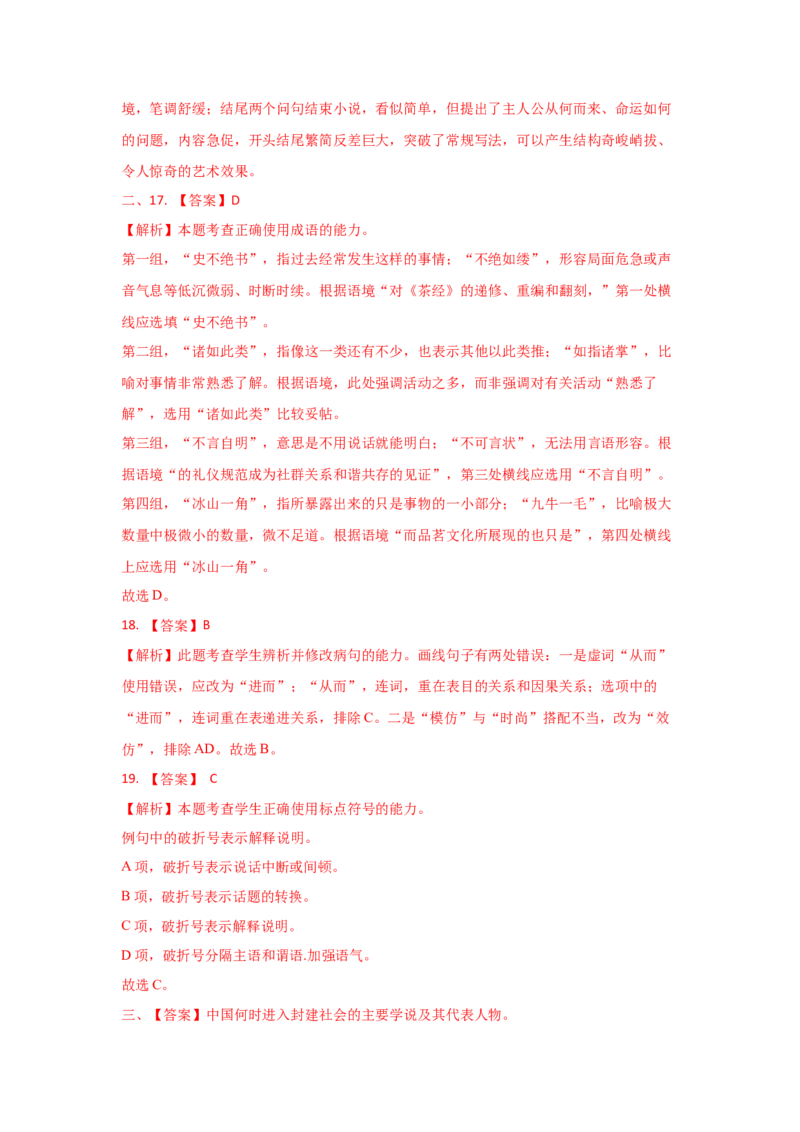 境，笔调舒缓；结尾两个问句结束小说，看似简单，但提出了主人公从何而来、命运如何的问题，内容急促，开头结尾繁简反差巨大，突破了常规写法，可以产生结构奇峻峭拔、令人惊奇的艺术效果。

二、17.【答案】D

【解析】本题考查正确使用成语的能力。

第一组，“史不绝书”，指过去经常发生这样的事情；“不绝如缕”，形容局面危急或声音气息等低沉微弱、时断时续。根据语境“对《茶经》的递修、重编和翻刻，”第一处横线应选填“史不绝书”。

第二组，“诸如此类”，指像这一类还有不少，也表示其他以此类推；“如指诸掌”，比喻对事情非常熟悉了解。根据语境，此处强调活动之多，而非强调对有关活动“熟悉了解”，选用“诸如此类”比较妥帖。

第三组，“不言自明”，意思是不用说话就能明白；“不可言状”，无法用言语形容。根据语境“的礼仪规范成为社群关系和谐共存的见证”，第三处横线应选用“不言自明”。

第四组，“冰山一角”，指所暴露出来的只是事物的一小部分；“九牛一毛”，比喻极大数量中极微小的数量，微不足道。根据语境“而品茗文化所展现的也只是”，第四处横线上应选用“冰山一角”。

故选D。

18.【答案】B

【解析】此题考查学生辨析并修改病句的能力。画线句子有两处错误：一是虚词“从而”使用错误，应改为“进而”；“从而”，连词，重在表目的关系和因果关系；选项中的“进而”，连词重在表递进关系，排除C。二是“模仿”与“时尚”搭配不当，改为“效仿”，排除AD。故选B。

19.【答案】 C

【解析】本题考查学生正确使用标点符号的能力。

例句中的破折号表示解释说明。

A项，破折号表示说话中断或间顿。

B项，破折号表示话题的转换。

C项，破折号表示解释说明。

D项，破折号分隔主语和谓语.加强语气。

故选C。

三、【答案】中国何时进入封建社会的主要学说及其代表人物。